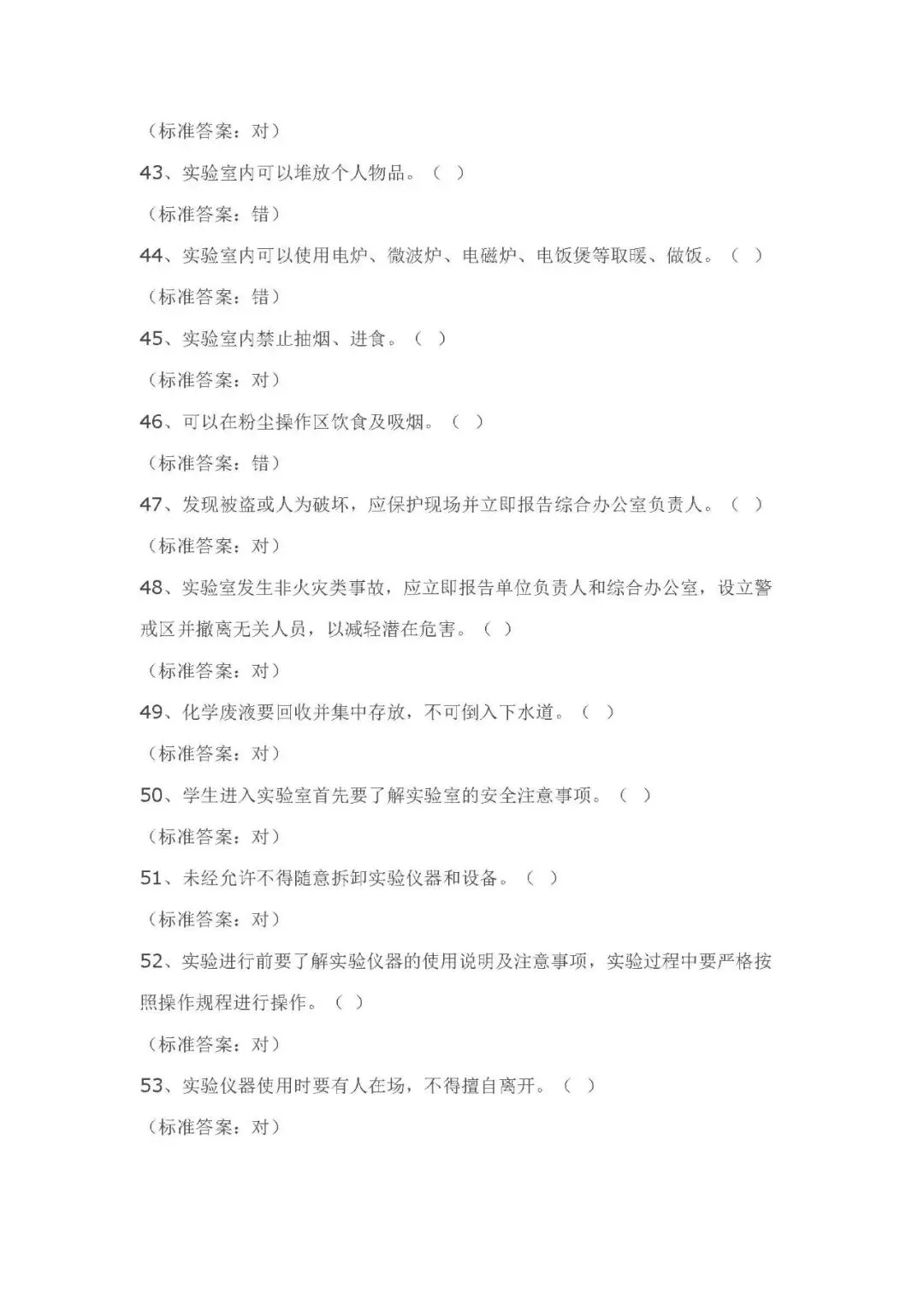 （标准答案：对）

43、实验室内可以堆放个人物品。（ ）

（标准答案：错）

44、实验室内可以使用电炉、微波炉、电磁炉、电饭煲等取暖、做饭。（ ）

（标准答案：错）

45、实验室内禁止抽烟、进食。（ ）

（标准答案：对）

46、可以在粉尘操作区饮食及吸烟。（ ）

（标准答案：错）

47、发现被盗或人为破坏，应保护现场并立即报告综合办公室负责人。（ ）

（标准答案：对）

48、实验室发生非火灾类事故，应立即报告单位负责人和综合办公室，设立警戒区并撤离无关人员，以减轻潜在危害。（ ）

（标准答案：对）

49、化学废液要回收并集中存放，不可倒入下水道。（ ）

（标准答案：对）

50、学生进入实验室首先要了解实验室的安全注意事项。（ ）

（标准答案：对）

51、未经允许不得随意拆卸实验仪器和设备。（ ）

（标准答案：对）

52、实验进行前要了解实验仪器的使用说明及注意事项，实验过程中要严格按照操作规程进行操作。（ ）

（标准答案：对）

53、实验仪器使用时要有人在场，不得擅自离开。（ ）

（标准答案：对）